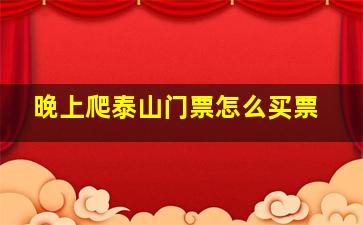 晚上爬泰山门票怎么买票